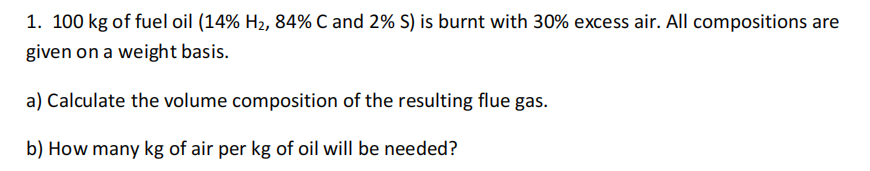 1. 100 kg of fuel oil (14% $H_2$, 84% C and 2% S) is burnt with 30% excess air. All compositions are given on a weight basis.

a) Calculate the volume composition of the resulting flue gas.

b) How many kg of air per kg of oil will be needed?